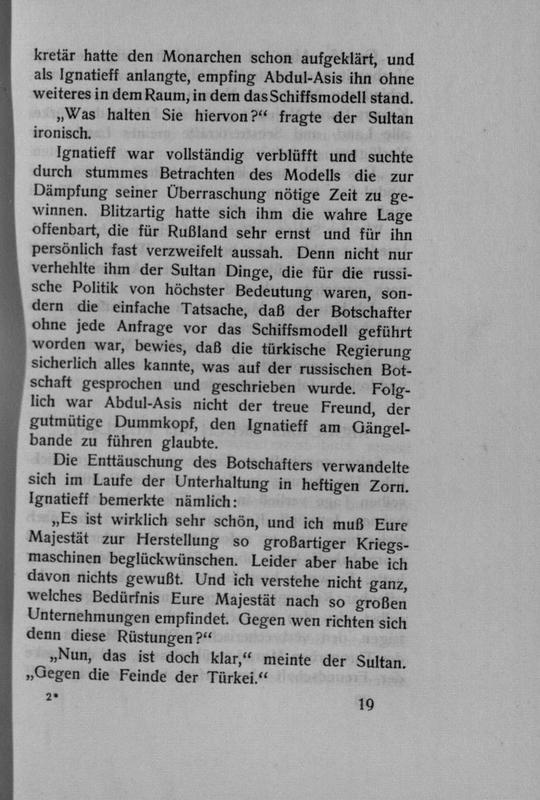 kretär hatte den Monarchen schon aufgeklärt, und als Ignatieff anlangte, empfing Abdul-Asis ihn ohne weiteres in dem Raum, in dem das Schiffsmodell stand. „Was halten Sie hiervon?“ fragte der Sultan ironisch.

Ignatieff war vollständig verblüfft und suchte durch stummes Betrachten des Modells die zur Dämpfung seiner Überraschung nötige Zeit zu gewinnen. Blitzartig hatte sich ihm die wahre Lage offenbart, die für Rußland sehr ernst und für ihn persönlich fast verzweifelt aussah. Denn nicht nur verhehlte ihm der Sultan Dinge, die für die russische Politik von höchster Bedeutung waren, sondern die einfache Tatsache, daß der Botschafter ohne jede Anfrage vor das Schiffsmodell geführt worden war, bewies, daß die türkische Regierung sicherlich alles kannte, was auf der russischen Botschaft gesprochen und geschrieben wurde. Folglich war Abdul-Asis nicht der treue Freund, der gutmütige Dummkopf, den Ignatieff am Gängelbande zu führen glaubte.

Die Enttäuschung des Botschafters verwandelte sich im Laufe der Unterhaltung in heftigen Zorn. Ignatieff bemerkte nämlich:

„Es ist wirklich sehr schön, und ich muß Eure Majestät zur Herstellung so großartiger Kriegsmaschinen beglückwünschen. Leider aber habe ich davon nichts gewußt. Und ich verstehe nicht ganz, welches Bedürfnis Eure Majestät nach so großen Unternehmungen empfindet. Gegen wen richten sich denn diese Rüstungen?“

„Nun, das ist doch klar,“ meinte der Sultan. „Gegen die Feinde der Türkei.“

2*

19